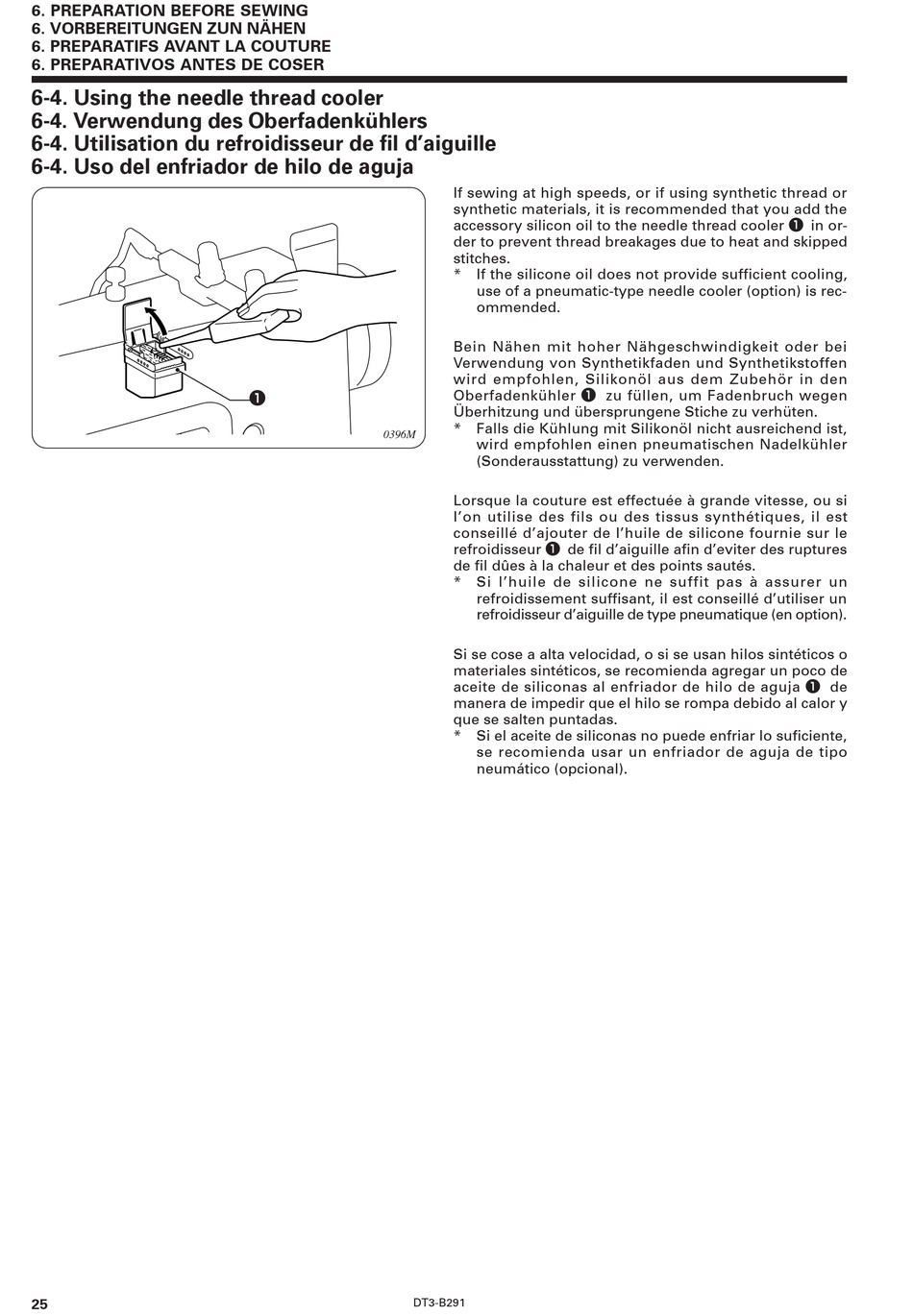 6. PREPARATION BEFORE SEWING
6. VORBEREITUNGEN ZUN NÄHEN
6. PREPARATIFS AVANT LA COUTURE
6. PREPARATIVOS ANTES DE COSER

6-4. Using the needle thread cooler
6-4. Verwendung des Oberfadenkühlers
6-4. Utilisation du refroidisseur de fil d'aiguille
6-4. Uso del enfriador de hilo de aguja

❶

0396M

If sewing at high speeds, or if using synthetic thread or synthetic materials, it is recommended that you add the accessory silicon oil to the needle thread cooler ❶ in order to prevent thread breakages due to heat and skipped stitches.
* If the silicone oil does not provide sufficient cooling, use of a pneumatic-type needle cooler (option) is recommended.

Bein Nähen mit hoher Nähgeschwindigkeit oder bei Verwendung von Synthetikfaden und Synthetikstoffen wird empfohlen, Silikonöl aus dem Zubehör in den Oberfadenkühler ❶ zu füllen, um Fadenbruch wegen Überhitzung und übersprungene Stiche zu verhüten.
* Falls die Kühlung mit Silikonöl nicht ausreichend ist, wird empfohlen einen pneumatischen Nadelkühler (Sonderausstattung) zu verwenden.

Lorsque la couture est effectuée à grande vitesse, ou si l'on utilise des fils ou des tissus synthétiques, il est conseillé d'ajouter de l'huile de silicone fournie sur le refroidisseur ❶ de fil d'aiguille afin d'eviter des ruptures de fil dûes à la chaleur et des points sautés.
* Si l'huile de silicone ne suffit pas à assurer un refroidissement suffisant, il est conseillé d'utiliser un refroidisseur d'aiguille de type pneumatique (en option).

Si se cose a alta velocidad, o si se usan hilos sintéticos o materiales sintéticos, se recomienda agregar un poco de aceite de siliconas al enfriador de hilo de aguja ❶ de manera de impedir que el hilo se rompa debido al calor y que se salten puntadas.
* Si el aceite de siliconas no puede enfriar lo suficiente, se recomienda usar un enfriador de aguja de tipo neumático (opcional).

25

DT3-B291